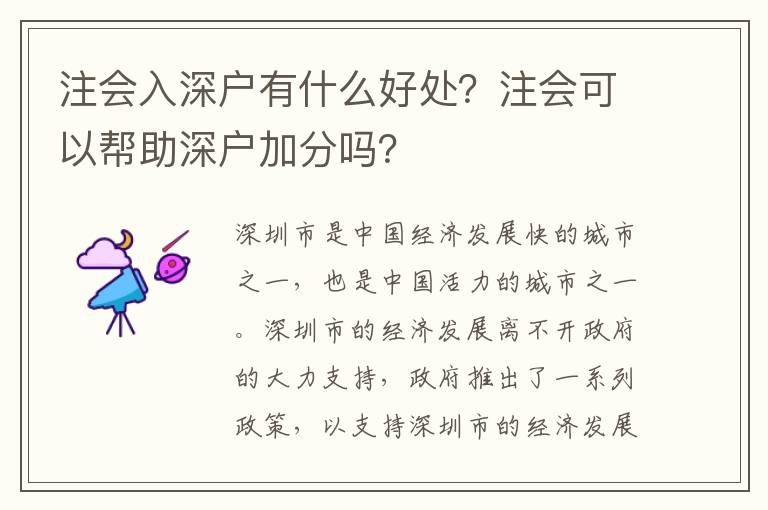 注会入深户有什么好处？注会可以帮助深户加分吗？

深圳市是中国经济发展快的城市之一，也是中国活力的城市之一。深圳市的经济发展离不开政府的大力支持，政府推出了一系列政策，以支持深圳市的经济发展